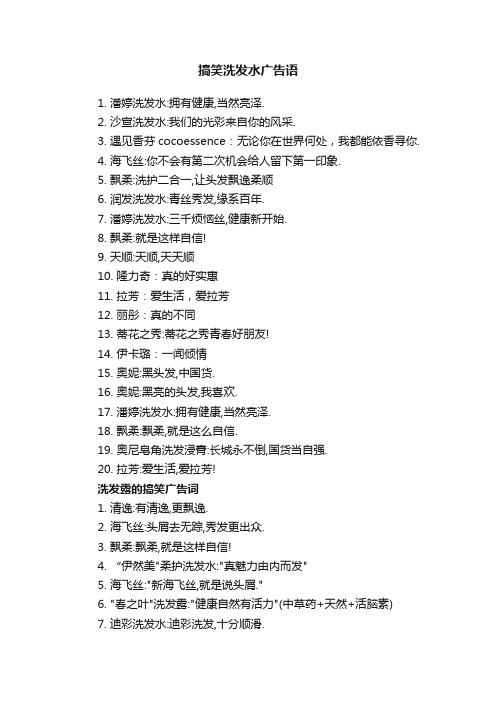 搞笑洗发水广告语

1. 潘婷洗发水:拥有健康,当然亮泽.
2. 沙宣洗发水:我们的光彩来自你的风采.
3. 遇见香芬 cocoessence：无论你在世界何处，我都能依香寻你.
4. 海飞丝:你不会有第二次机会给人留下第一印象.
5. 飘柔:洗护二合一,让头发飘逸柔顺
6. 润发洗发水:青丝秀发,缘系百年.
7. 潘婷洗发水:三千烦恼丝,健康新开始.
8. 飘柔:就是这样自信!
9. 天顺:天顺,天天顺
10. 隆力奇：真的好实惠
11. 拉芳：爱生活，爱拉芳
12. 丽彤：真的不同
13. 蒂花之秀:蒂花之秀青春好朋友!
14. 伊卡璐：一闻倾情
15. 奥妮:黑头发,中国货.
16. 奥妮:黑亮的头发,我喜欢.
17. 潘婷洗发水:拥有健康,当然亮泽.
18. 飘柔:飘柔,就是这么自信.
19. 奥尼皂角洗发浸膏:长城永不倒,国货当自强.
20. 拉芳:爱生活,爱拉芳!
洗发露的搞笑广告词
1. 清逸:有清逸,更飘逸.
2. 海飞丝:头屑去无踪,秀发更出众.
3. 飘柔:飘柔,就是这样自信!
4. “伊然美"柔护洗发水:"真魅力由内而发"
5. 海飞丝:"新海飞丝,就是说头屑."
6. "春之叶"洗发露:"健康自然有活力"(中草药+天然+活脑素)
7. 迪彩洗发水:迪彩洗发,十分顺滑.